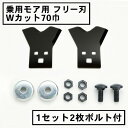 乗用モア用 フリー刃
Wカット70巾

1セット2枚ボルト付